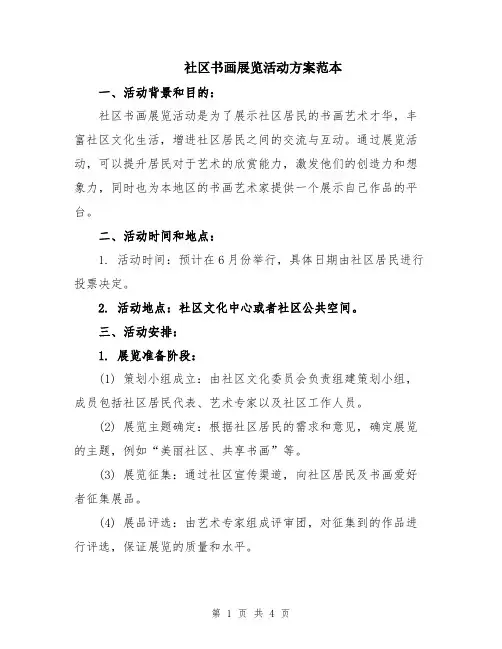 社区书画展览活动方案范本

一、活动背景和目的：

社区书画展览活动是为了展示社区居民的书画艺术才华，丰富社区文化生活，增进社区居民之间的交流与互动。通过展览活动，可以提升居民对于艺术的欣赏能力，激发他们的创造力和想象力，同时也为本地区的书画艺术家提供一个展示自己作品的平台。

二、活动时间和地点：

1. 活动时间：预计在6月份举行，具体日期由社区居民进行投票决定。

2. 活动地点：社区文化中心或者社区公共空间。

三、活动安排：

1. 展览准备阶段：

(1) 策划小组成立：由社区文化委员会负责组建策划小组，成员包括社区居民代表、艺术专家以及社区工作人员。

(2) 展览主题确定：根据社区居民的需求和意见，确定展览的主题，例如“美丽社区、共享书画”等。

(3) 展览征集：通过社区宣传渠道，向社区居民及书画爱好者征集展品。

(4) 展品评选：由艺术专家组成评审团，对征集到的作品进行评选，保证展览的质量和水平。

第 1 页 共 4 页